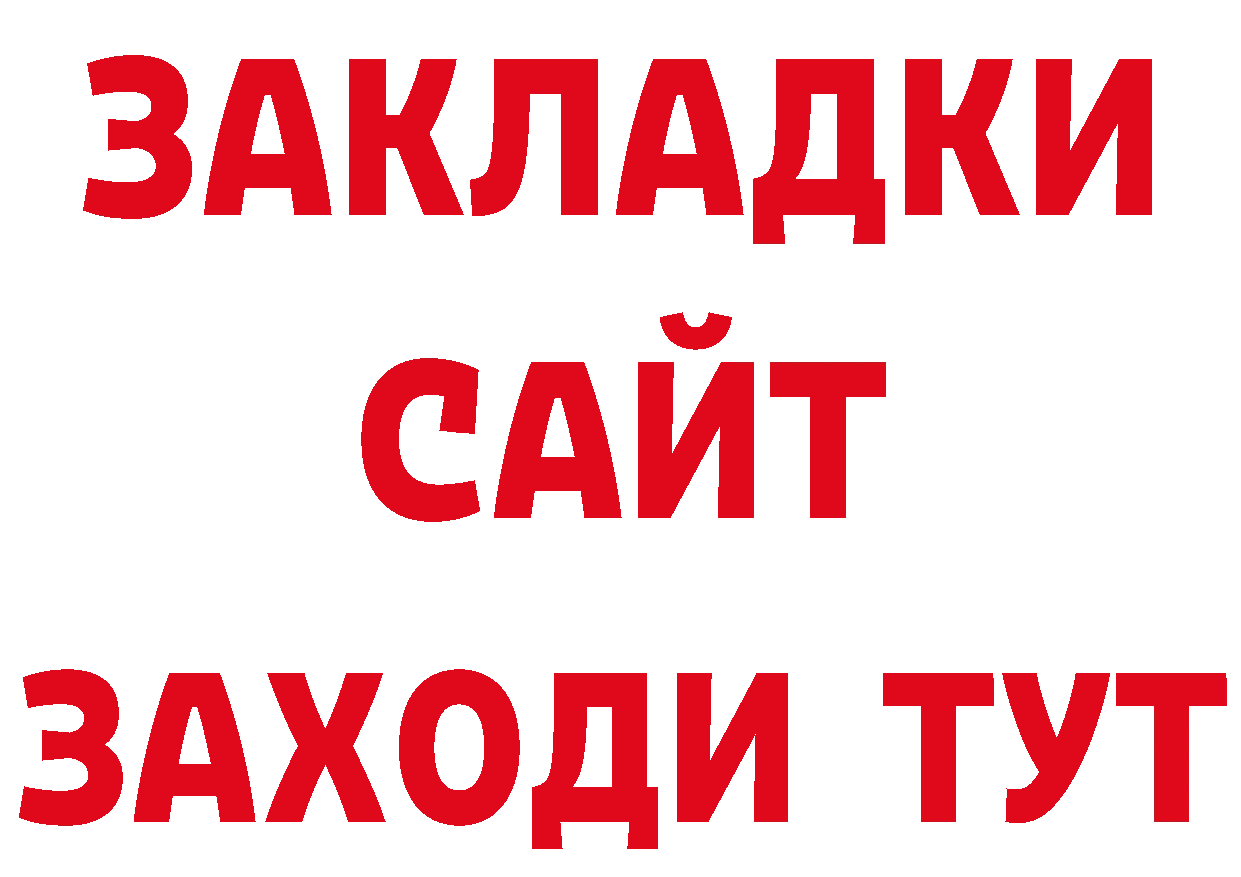 ЗАКЛАДКИ
САЙТ
ЗАХОДИ ТУТ